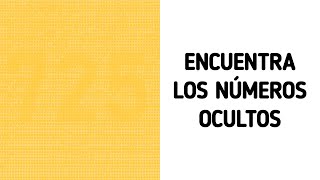 ENCUENTRA LOS NÚMEROS OCULTOS